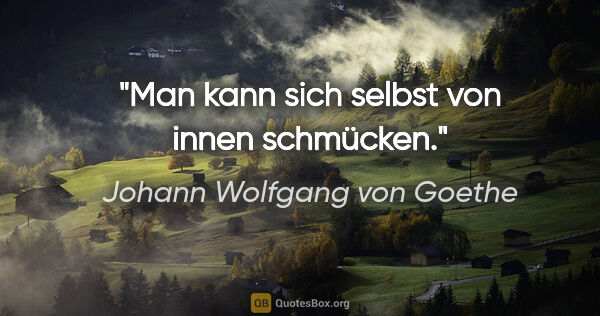 "Man kann sich selbst von innen schmücken."

Johann Wolfgang von Goethe

QB QuotesBox.org